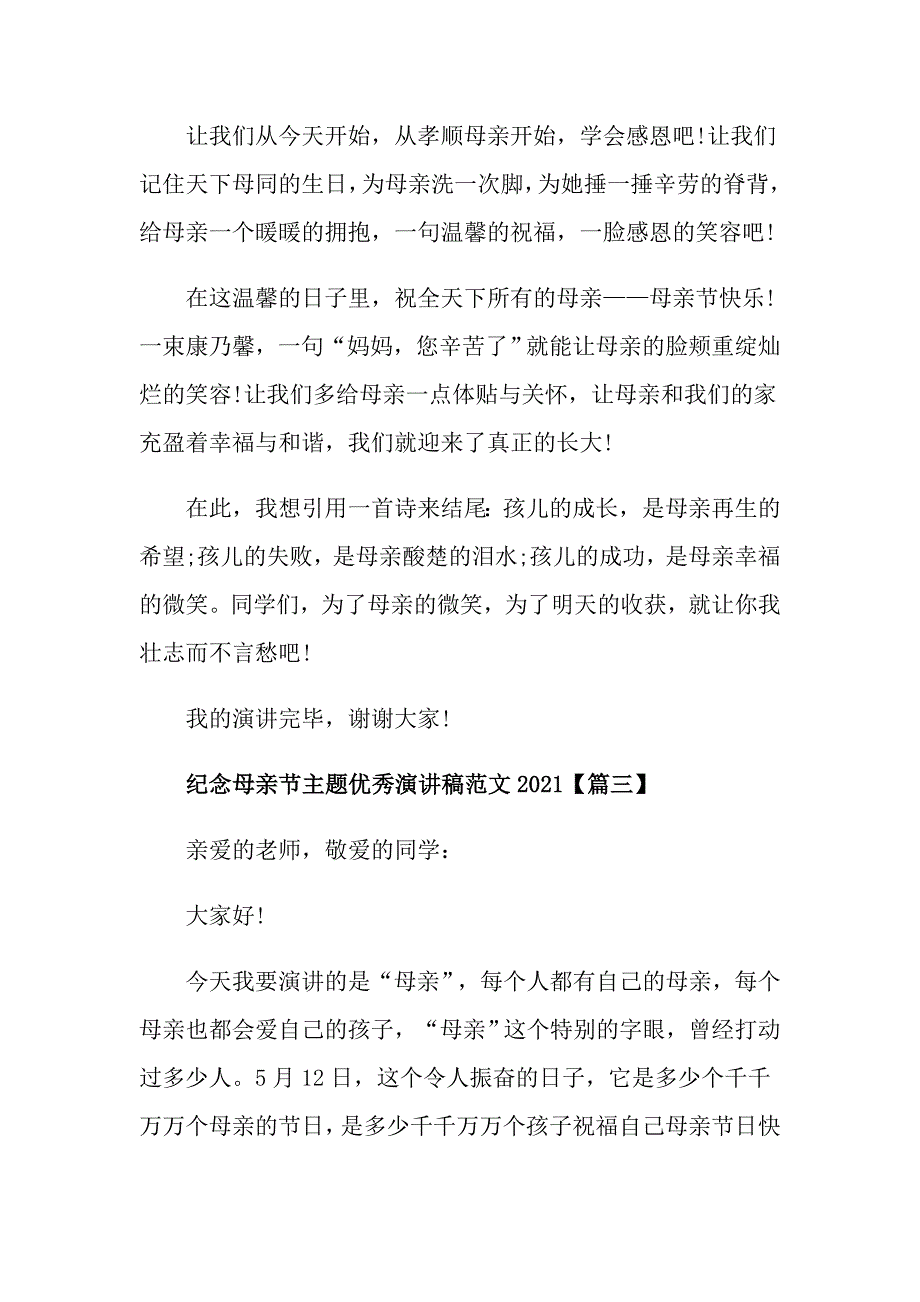 让我们从今天开始，从孝顺母亲开始，学会感恩吧!让我们记住天下母同的生日，为母亲洗一次脚，为她捶一捶辛劳的脊背，给母亲一个暖暖的拥抱，一句温馨的祝福，一脸感恩的笑容吧!

在这温馨的日子里，祝全天下所有的母亲——母亲节快乐!一束康乃馨，一句“妈妈，您辛苦了”就能让母亲的脸颊重绽灿烂的笑容!让我们多给母亲一点体贴与关怀，让母亲和我们的家充盈着幸福与和谐，我们就迎来了真正的长大!

在此，我想引用一首诗来结尾:孩儿的成长，是母亲再生的希望;孩儿的失败，是母亲酸楚的泪水;孩儿的成功，是母亲幸福的微笑。同学们，为了母亲的微笑，为了明天的收获，就让你我壮志而不言愁吧!

我的演讲完毕，谢谢大家!

纪念母亲节主题优秀演讲稿范文2021【篇三】

亲爱的老师，敬爱的同学:

大家好!

今天我要演讲的是“母亲”，每个人都有自己的母亲，每个母亲也都会爱自己的孩子，“母亲”这个特别的字眼，曾经打动过多少人。5月12日，这个令人振奋的日子，它是多少个千千万万个母亲的节日，是多少千千万万个孩子祝福自己母亲节日快